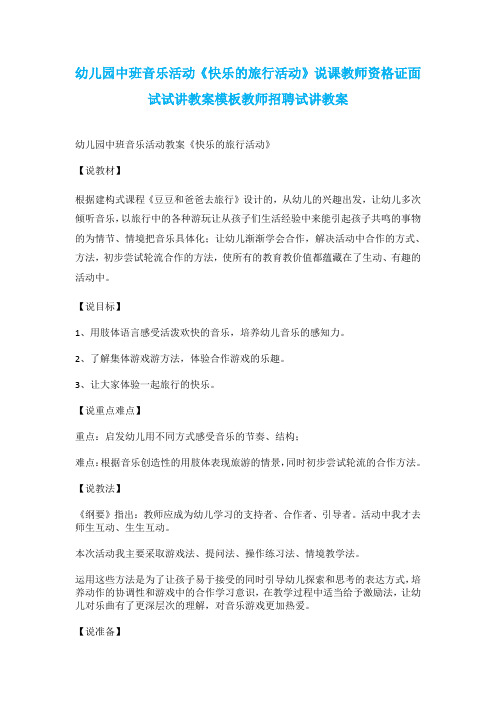 幼儿园中班音乐活动《快乐的旅行活动》说课教师资格证面试试讲教案模板教师招聘试讲教案

幼儿园中班音乐活动教案《快乐的旅行活动》

【说教材】

根据建构式课程《豆豆和爸爸去旅行》设计的，从幼儿的兴趣出发，让幼儿多次倾听音乐，以旅行中的各种游玩让从孩子们生活经验中来能引起孩子共鸣的事物的为情节、情境把音乐具体化；让幼儿渐渐学会合作，解决活动中合作的方式、方法，初步尝试轮流合作的方法，使所有的教育教价值都蕴藏在了生动、有趣的活动中。

【说目标】

1、用肢体语言感受活泼欢快的音乐，培养幼儿音乐的感知力。

2、了解集体游戏游方法，体验合作游戏的乐趣。

3、让大家体验一起旅行的快乐。

【说重点难点】

重点：启发幼儿用不同方式感受音乐的节奏、结构；

难点：根据音乐创造性的用肢体表现旅游的情景，同时初步尝试轮流的合作方法。

【说教法】

《纲要》指出：教师应成为幼儿学习的支持者、合作者、引导者。活动中我才去师生互动、生生互动。

本次活动我主要采取游戏法、提问法、操作练习法、情境教学法。

运用这些方法是为了让孩子易于接受的同时引导幼儿探索和思考的表达方式，培养动作的协调性和游戏中的合作学习意识，在教学过程中适当给予激励法，让幼儿对乐曲有了更深层次的理解，对音乐游戏更加热爱。

【说准备】